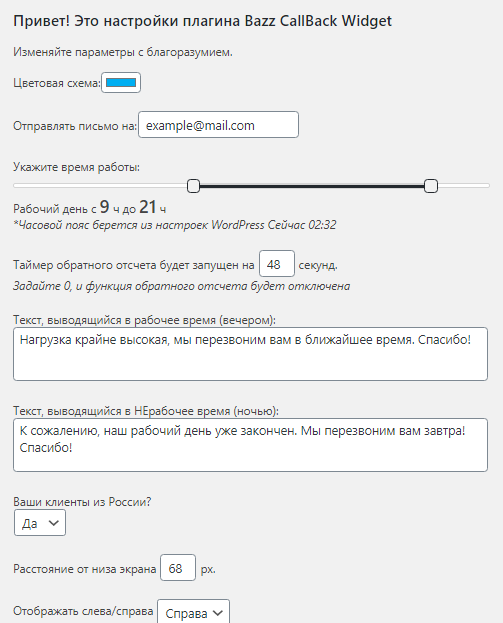 Привет! Это настройки плагина Bazz CallBack Widget

Изменяйте параметры с благоразумием.

Цветовая схема:

Отправлять письмо на: example@mail.com

Укажите время работы:

Рабочий день с 9 ч до 21 ч
*Часовой пояс берется из настроек WordPress Сейчас 02:32

Таймер обратного отсчета будет запущен на 48 секунд.
Задайте 0, и функция обратного отсчета будет отключена

Текст, выводящийся в рабочее время (вечером):
Нагрузка крайне высокая, мы перезвоним вам в ближайшее время. Спасибо!

Текст, выводящийся в НЕрабочее время (ночью):
К сожалению, наш рабочий день уже закончен. Мы перезвоним вам завтра! Спасибо!

Ваши клиенты из России?
Да

Расстояние от низа экрана 68 px.

Отображать слева/справа Справа